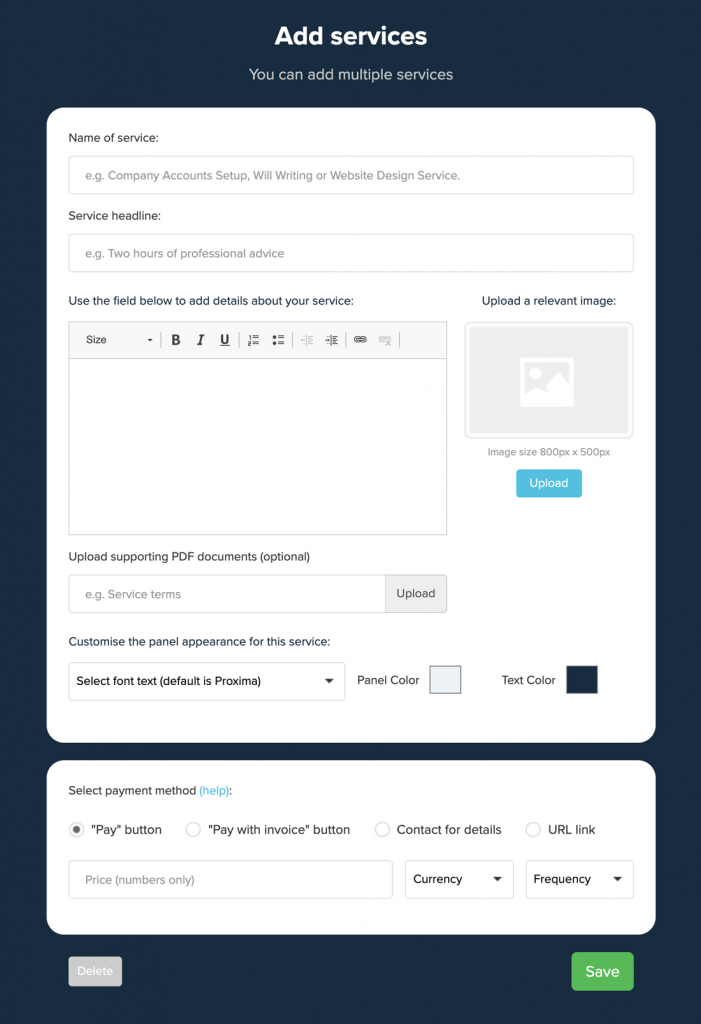 Add services

You can add multiple services

Name of service:

e.g. Company Accounts Setup, Will Writing or Website Design Service.

Service headline:

e.g. Two hours of professional advice

Use the field below to add details about your service:

Size B I U

Upload a relevant image:

Image size 800px x 500px

Upload

Upload supporting PDF documents (optional)

e.g. Service terms

Upload

Customise the panel appearance for this service:

Select font text (default is Proxima)

Panel Color

Text Color

Select payment method (help):

"Pay" button

"Pay with invoice" button

Contact for details

URL link

Price (numbers only)

Currency

Frequency

Delete

Save